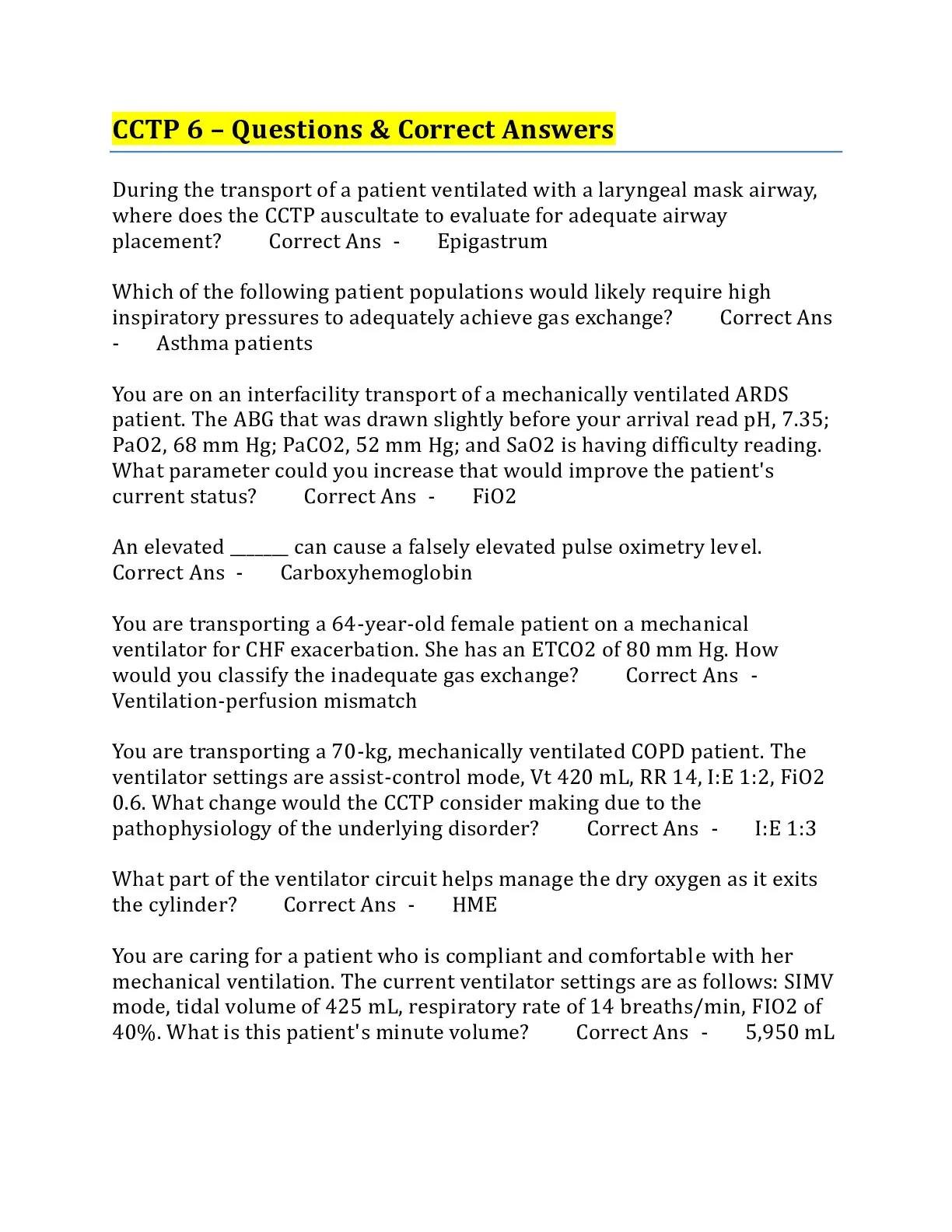 CCTP 6 – Questions & Correct Answers

During the transport of a patient ventilated with a laryngeal mask airway, where does the CCTP auscultate to evaluate for adequate airway placement? Correct Ans - Epigastrum

Which of the following patient populations would likely require high inspiratory pressures to adequately achieve gas exchange? Correct Ans - Asthma patients

You are on an interfacility transport of a mechanically ventilated ARDS patient. The ABG that was drawn slightly before your arrival read pH, 7.35; PaO2, 68 mm Hg; PaCO2, 52 mm Hg; and SaO2 is having difficulty reading. What parameter could you increase that would improve the patient's current status? Correct Ans - FiO2

An elevated _______ can cause a falsely elevated pulse oximetry level. Correct Ans - Carboxyhemoglobin

You are transporting a 64-year-old female patient on a mechanical ventilator for CHF exacerbation. She has an ETCO2 of 80 mm Hg. How would you classify the inadequate gas exchange? Correct Ans - Ventilation-perfusion mismatch

You are transporting a 70-kg, mechanically ventilated COPD patient. The ventilator settings are assist-control mode, Vt 420 mL, RR 14, I:E 1:2, FiO2 0.6. What change would the CCTP consider making due to the pathophysiology of the underlying disorder? Correct Ans - I:E 1:3

What part of the ventilator circuit helps manage the dry oxygen as it exits the cylinder? Correct Ans - HME

You are caring for a patient who is compliant and comfortable with her mechanical ventilation. The current ventilator settings are as follows: SIMV mode, tidal volume of 425 mL, respiratory rate of 14 breaths/min, FIO2 of 40%. What is this patient's minute volume? Correct Ans - 5,950 mL